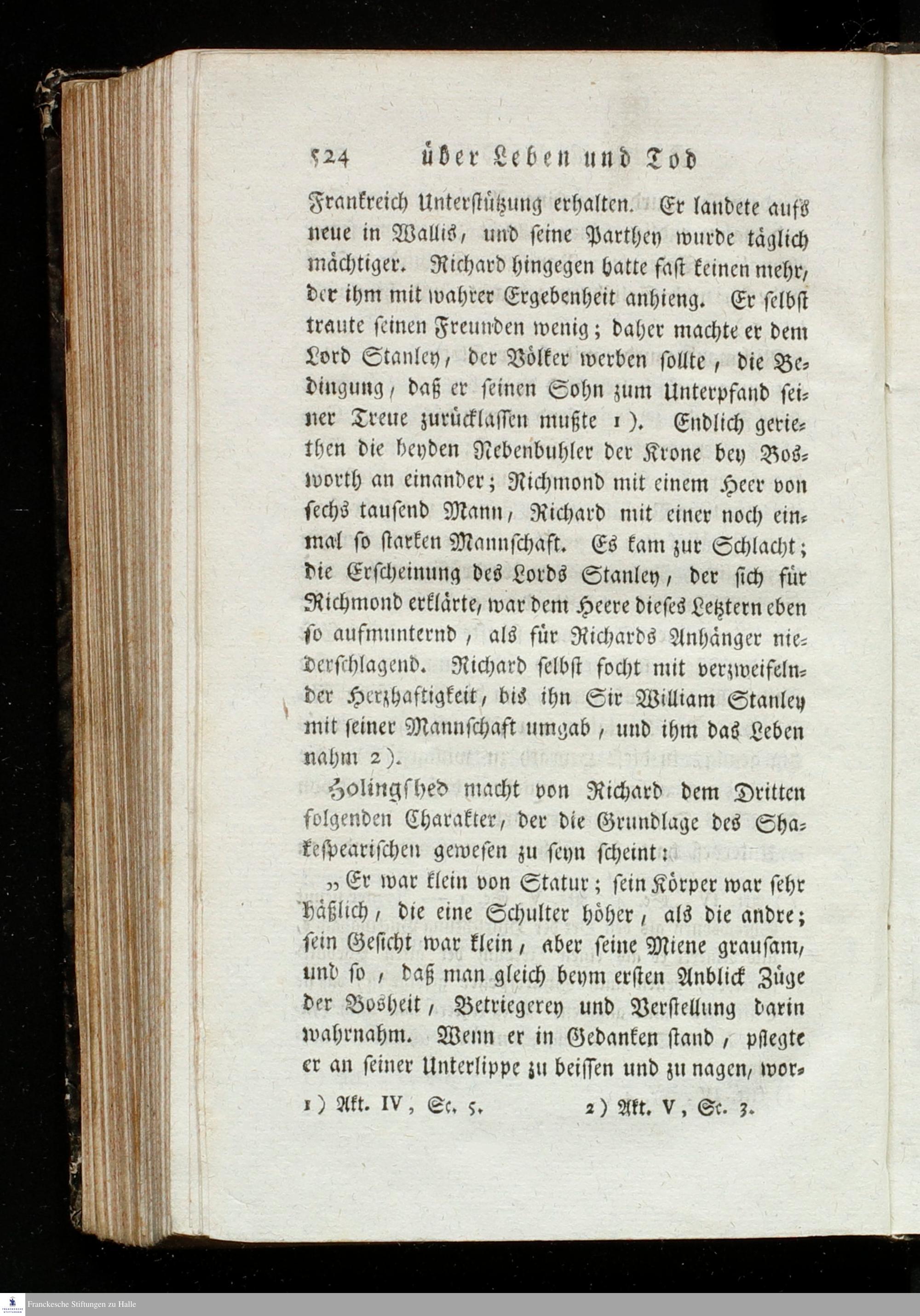 524 über Leben und Tod

Frankreich Unterstützung erhalten. Er landete aufs neue in Wallis, und seine Parthey wurde täglich mächtiger. Richard hingegen hatte fast keinen mehr, der ihm mit wahrer Ergebenheit anhieng. Er selbst traute seinen Freunden wenig; daher machte er dem Lord Stanley, der Völker werben sollte, die Bedingung, daß er seinen Sohn zum Unterpfand seiner Treue zurücklassen mußte 1). Endlich geriethen die beyden Nebenbuhler der Krone bey Bosworth an einander; Richmond mit einem Heer von sechs tausend Mann, Richard mit einer noch einmal so starken Mannschaft. Es kam zur Schlacht; die Erscheinung des Lords Stanley, der sich für Richmond erklärte, war dem Heere dieses Letztern eben so aufmunternd, als für Richards Anhänger niederschlagend. Richard selbst focht mit verzweifelnder Herzhaftigkeit, bis ihn Sir William Stanley mit seiner Mannschaft umgab, und ihm das Leben nahm 2).

Holingshed macht von Richard dem Dritten folgenden Charakter, der die Grundlage des Shakespearischen gewesen zu seyn scheint:

„Er war klein von Statur; sein Körper war sehr häßlich, die eine Schulter höher, als die andre; sein Gesicht war klein, aber seine Miene grausam, und so, daß man gleich beym ersten Anblick Züge der Bosheit, Betriegerey und Verstellung darin wahrnahm. Wenn er in Gedanken stand, pflegte er an seiner Unterlippe zu beissen und zu nagen, wor-

1) Akt. IV, Sc. 5. 2) Akt. V, Sc. 3.

Franckesche Stiftungen zu Halle